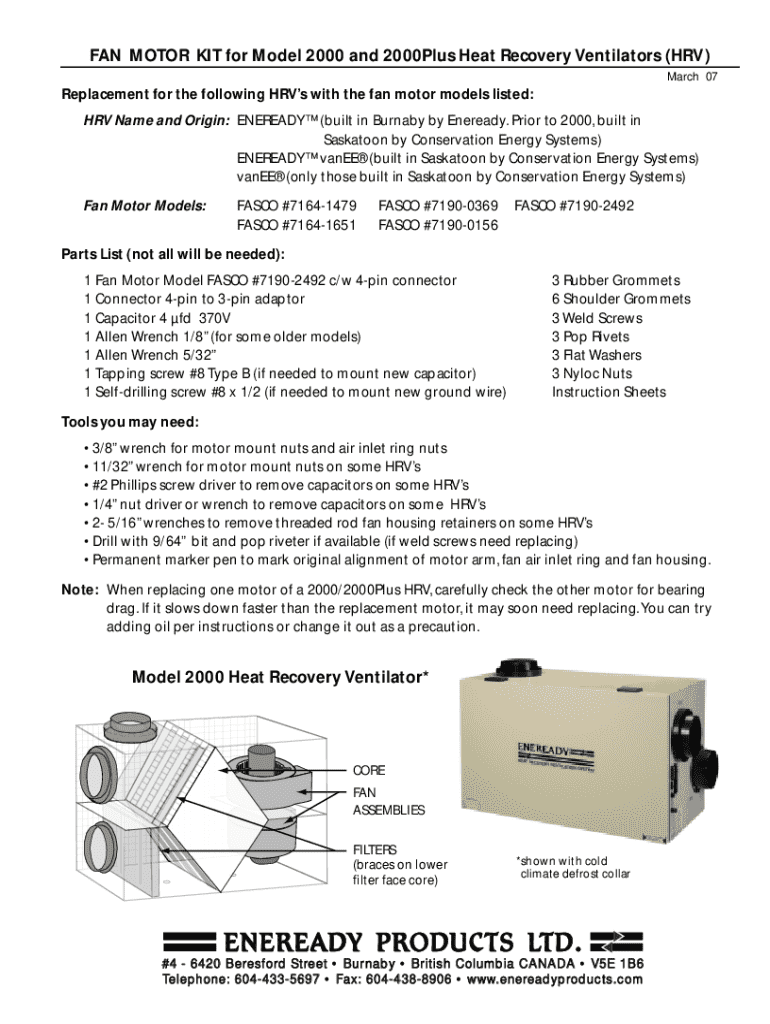 FAN MOTOR KIT for Model 2000 and 2000Plus Heat Recovery Ventilators (HRV)

March 07

Replacement for the following HRV's with the fan motor models listed:

HRV Name and Origin: ENEREADY™ (built in Burnaby by Eneready. Prior to 2000, built in Saskatoon by Conservation Energy Systems)
ENEREADY™ vanEE® (built in Saskatoon by Conservation Energy Systems)
vanEE® (only those built in Saskatoon by Conservation Energy Systems)

Fan Motor Models: FASCO #7164-1479 FASCO #7190-0369 FASCO #7190-2492
FASCO #7164-1651 FASCO #7190-0156

Parts List (not all will be needed):

1 Fan Motor Model FASCO #7190-2492 c/w 4-pin connector
1 Connector 4-pin to 3-pin adaptor
1 Capacitor 4 µfd 370V
1 Allen Wrench 1/8" (for some older models)
1 Allen Wrench 5/32"
1 Tapping screw #8 Type B (if needed to mount new capacitor)
1 Self-drilling screw #8 x 1/2 (if needed to mount new ground wire)

3 Rubber Grommets
6 Shoulder Grommets
3 Weld Screws
3 Pop Rivets
3 Flat Washers
3 Nyloc Nuts
Instruction Sheets

Tools you may need:

• 3/8" wrench for motor mount nuts and air inlet ring nuts
• 11/32" wrench for motor mount nuts on some HRV's
• #2 Phillips screw driver to remove capacitors on some HRV's
• 1/4" nut driver or wrench to remove capacitors on some HRV's
• 2- 5/16" wrenches to remove threaded rod fan housing retainers on some HRV's
• Drill with 9/64" bit and pop riveter if available (if weld screws need replacing)
• Permanent marker pen to mark original alignment of motor arm, fan air inlet ring and fan housing.

Note: When replacing one motor of a 2000/2000Plus HRV, carefully check the other motor for bearing drag. If it slows down faster than the replacement motor, it may soon need replacing. You can try adding oil per instructions or change it out as a precaution.

Model 2000 Heat Recovery Ventilator*

CORE
FAN ASSEMBLIES
FILTERS (braces on lower filter face core)

ENEREADY

*shown with cold climate defrost collar

ENEREADY PRODUCTS LTD.
#4 - 6420 Beresford Street • Burnaby • British Columbia CANADA • V5E 1B6
Telephone: 604-433-5697 • Fax: 604-438-8906 • www.enereadyproducts.com